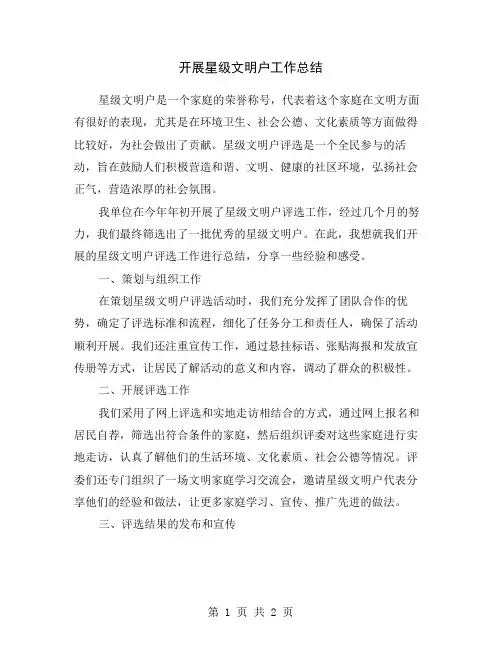 开展星级文明户工作总结

星级文明户是一个家庭的荣誉称号，代表着这个家庭在文明方面有很好的表现，尤其是在环境卫生、社会公德、文化素质等方面做得比较好，为社会做出了贡献。星级文明户评选是一个全民参与的活动，旨在鼓励人们积极营造和谐、文明、健康的社区环境，弘扬社会正气，营造浓厚的社会氛围。

我单位在今年年初开展了星级文明户评选工作，经过几个月的努力，我们最终筛选出了一批优秀的星级文明户。在此，我想就我们开展的星级文明户评选工作进行总结，分享一些经验和感受。

一、策划与组织工作

在策划星级文明户评选活动时，我们充分发挥了团队合作的优势，确定了评选标准和流程，细化了任务分工和责任人，确保了活动顺利开展。我们还注重宣传工作，通过悬挂标语、张贴海报和发放宣传册等方式，让居民了解活动的意义和内容，调动了群众的积极性。

二、开展评选工作

我们采用了网上评选和实地走访相结合的方式，通过网上报名和居民自荐，筛选出符合条件的家庭，然后组织评委对这些家庭进行实地走访，认真了解他们的生活环境、文化素质、社会公德等情况。评委们还专门组织了一场文明家庭学习交流会，邀请星级文明户代表分享他们的经验和做法，让更多家庭学习、宣传、推广先进的做法。

三、评选结果的发布和宣传

第 1 页 共 2 页